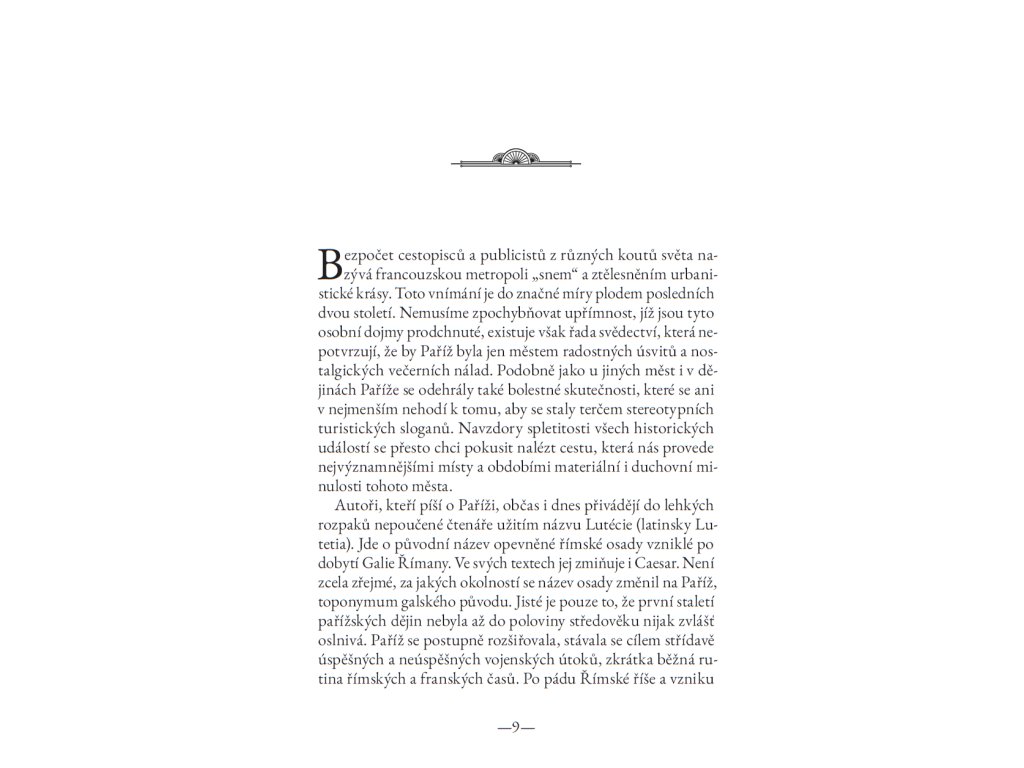 Bezpočet cestopisců a publicistů z různých koutů světa nazývá francouzskou metropoli „snem“ a ztělesněním urbanistické krásy. Toto vnímání je do značné míry plodem posledních dvou století. Nemusíme zpochybňovat upřímnost, jíž jsou tyto osobní dojmy prodchnuté, existuje však řada svědectví, která nepotvrzují, že by Paříž byla jen městem radostných úsvitů a nostalgických večerních nálad. Podobně jako u jiných měst i v dějinách Paříže se odehrály také bolestné skutečnosti, které se ani v nejmenším nehodí k tomu, aby se staly terčem stereotypních turistických sloganů. Navzdory spletitosti všech historických událostí se přesto chci pokusit nalézt cestu, která nás provede nejvýznamnějšími místy a obdobími materiální i duchovní minulosti tohoto města.

Autoři, kteří píší o Paříži, občas i dnes přivádějí do lehkých rozpaků nepoučené čtenáře užitím názvu Lutécie (latinsky Lutetia). Jde o původní název opevněné římské osady vzniklé po dobytí Galie Římany. Ve svých textech jej zmiňuje i Caesar. Není zcela zřejmé, za jakých okolností se název osady změnil na Paříž, toponymum galského původu. Jisté je pouze to, že první staletí pařížských dějin nebyla až do poloviny středověku nijak zvlášť oslnivá. Paříž se postupně rozšiřovala, stávala se cílem střídavě úspěšných a neúspěšných vojenských útoků, zkrátka běžná rutina římských a franských časů. Po pádu Římské říše a vzniku

—9—